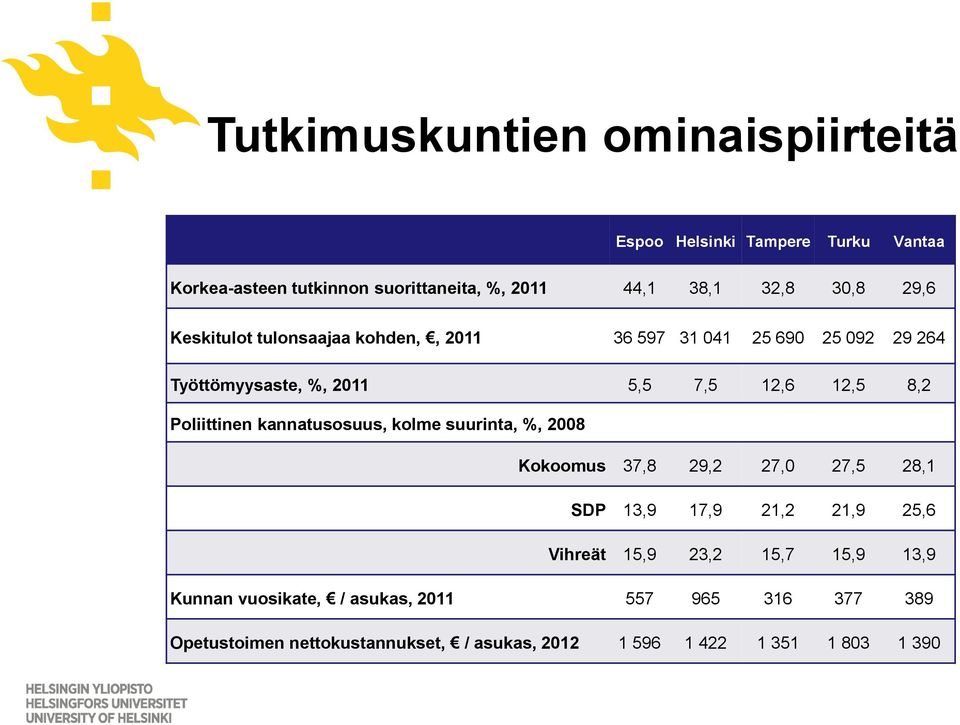 Tutkimuskuntien ominaispiirteitä

| | Espoo | Helsinki | Tampere | Turku | Vantaa |
|---|---|---|---|---|---|
| Korkea-asteen tutkinnon suorittaneita, %, 2011 | 44,1 | 38,1 | 32,8 | 30,8 | 29,6 |
| Keskitulot tulonsaajaa kohden, €, 2011 | 36 597 | 31 041 | 25 690 | 25 092 | 29 264 |
| Työttömyysaste, %, 2011 | 5,5 | 7,5 | 12,6 | 12,5 | 8,2 |
| Poliittinen kannatusosuus, kolme suurinta, %, 2008 | | | | | |
| Kokoomus | 37,8 | 29,2 | 27,0 | 27,5 | 28,1 |
| SDP | 13,9 | 17,9 | 21,2 | 21,9 | 25,6 |
| Vihreät | 15,9 | 23,2 | 15,7 | 15,9 | 13,9 |
| Kunnan vuosikate, € / asukas, 2011 | 557 | 965 | 316 | 377 | 389 |
| Opetustoimen nettokustannukset, € / asukas, 2012 | 1 596 | 1 422 | 1 351 | 1 803 | 1 390 |

HELSINGIN YLIOPISTO
HELSINGFORS UNIVERSITET
UNIVERSITY OF HELSINKI